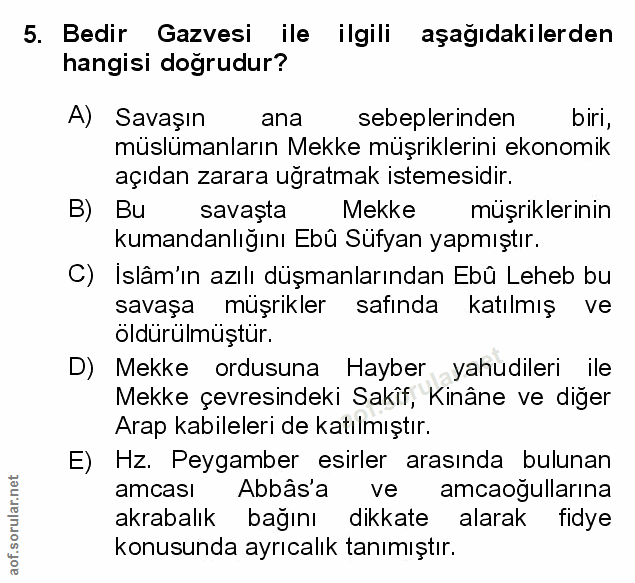 5. Bedir Gazvesi ile ilgili aşağıdakilerden hangisi doğrudur?

A) Savaşın ana sebeplerinden biri, müslümanların Mekke müşriklerini ekonomik açıdan zarara uğratmak istemesidir.

B) Bu savaşta Mekke müşriklerinin kumandanlığını Ebû Süfyan yapmıştır.

C) İslâm'ın azılı düşmanlarından Ebû Leheb bu savaşa müşrikler safında katılmış ve öldürülmüştür.

D) Mekke ordusuna Hayber yahudileri ile Mekke çevresindeki Sakîf, Kinâne ve diğer Arap kabileleri de katılmıştır.

E) Hz. Peygamber esirler arasında bulunan amcası Abbâs'a ve amcaoğullarına akrabalık bağını dikkate alarak fidye konusunda ayrıcalık tanımıştır.

aof.sorular.net

aof.sorular.net